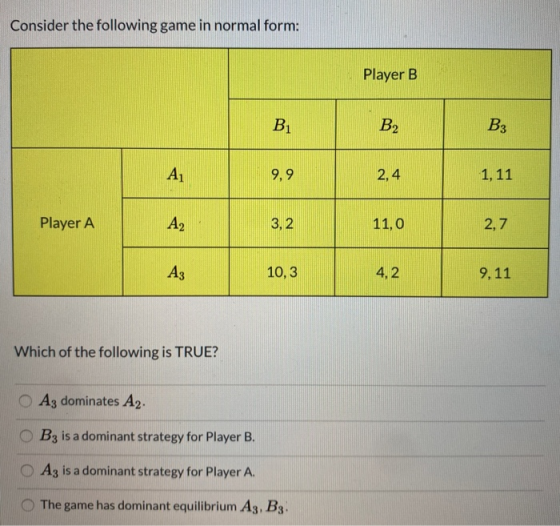 Consider the following game in normal form:

| | | Player B | | |
|---|---|---|---|---|
| | | $B_1$ | $B_2$ | $B_3$ |
| Player A | $A_1$ | 9, 9 | 2, 4 | 1, 11 |
| | $A_2$ | 3, 2 | 11, 0 | 2, 7 |
| | $A_3$ | 10, 3 | 4, 2 | 9, 11 |

Which of the following is TRUE?

$A_3$ dominates $A_2$.

$B_3$ is a dominant strategy for Player B.

$A_3$ is a dominant strategy for Player A.

The game has dominant equilibrium $A_3, B_3$.